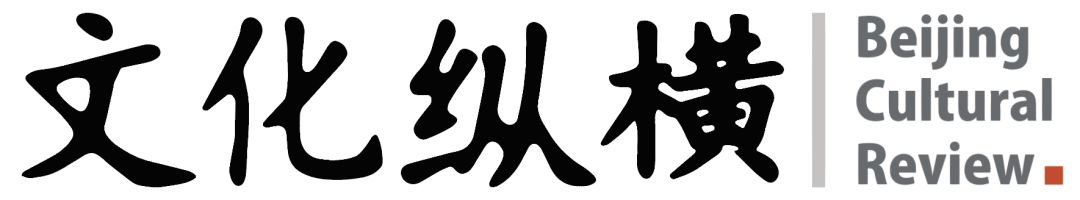 文化纵横

Beijing
Cultural
Review